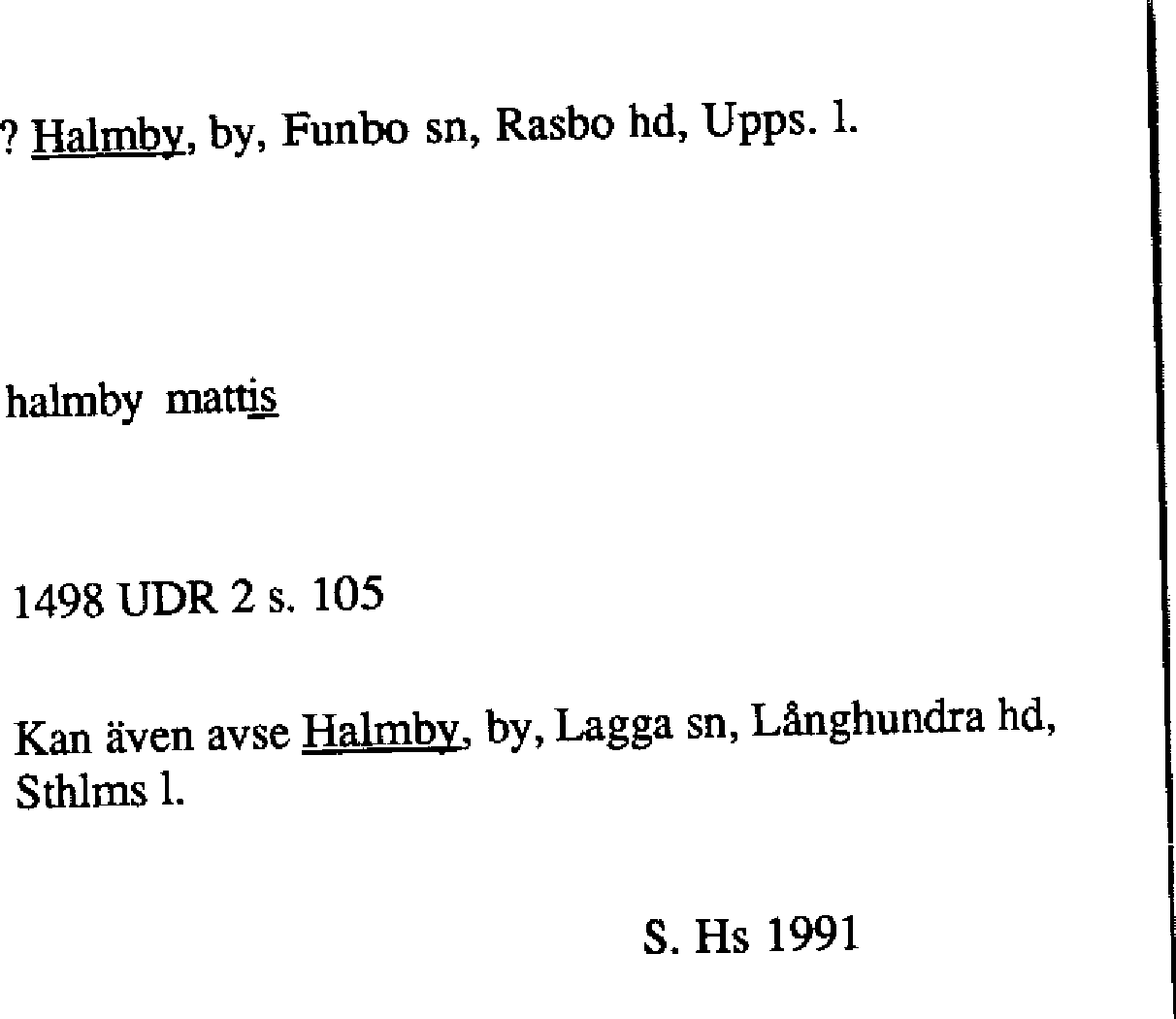 ? Halmby, by, Funbo sn, Rasbo hd, Upps. l.

halmby mattis

1498 UDR 2 s. 105

Kan även avse Halmby, by, Lagga sn, Långhundra hd, Sthlms l.

S. Hs 1991